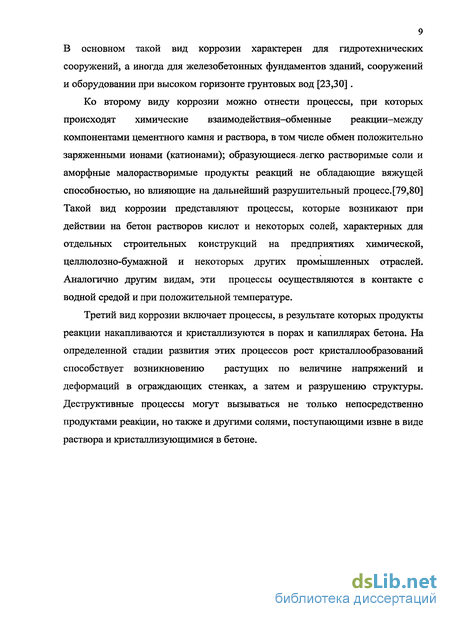 9

В основном такой вид коррозии характерен для гидротехнических сооружений, а иногда для железобетонных фундаментов зданий, сооружений и оборудовании при высоком горизонте грунтовых вод [23,30] .

Ко второму виду коррозии можно отнести процессы, при которых происходят химические взаимодействия–обменные реакции–между компонентами цементного камня и раствора, в том числе обмен положительно заряженными ионами (катионами); образующиеся легко растворимые соли и аморфные малорастворимые продукты реакций не обладающие вяжущей способностью, но влияющие на дальнейший разрушительный процесс.[79,80] Такой вид коррозии представляют процессы, которые возникают при действии на бетон растворов кислот и некоторых солей, характерных для отдельных строительных конструкций на предприятиях химической, целлюлозно-бумажной и некоторых других промышленных отраслей. Аналогично другим видам, эти процессы осуществляются в контакте с водной средой и при положительной температуре.

Третий вид коррозии включает процессы, в результате которых продукты реакции накапливаются и кристаллизуются в порах и капиллярах бетона. На определенной стадии развития этих процессов рост кристаллообразований способствует возникновению растущих по величине напряжений и деформаций в ограждающих стенках, а затем и разрушению структуры. Деструктивные процессы могут вызываться не только непосредственно продуктами реакции, но также и другими солями, поступающими извне в виде раствора и кристаллизующимися в бетоне.

dsLib.net
библиотека диссертаций